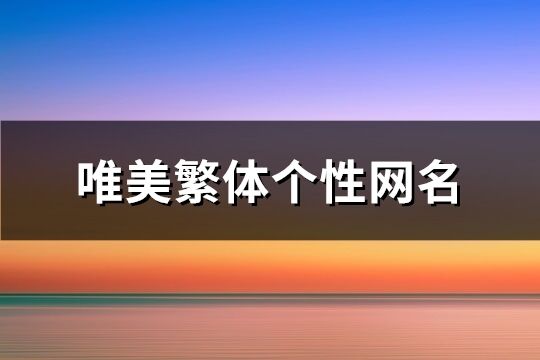 唯美繁体个性网名